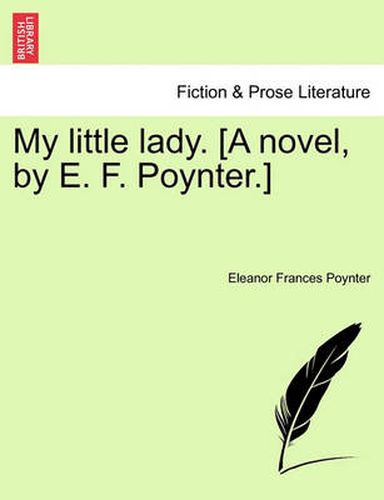 BRITISH LIBRARY

Fiction & Prose Literature

My little lady. [A novel, by E. F. Poynter.]

Eleanor Frances Poynter